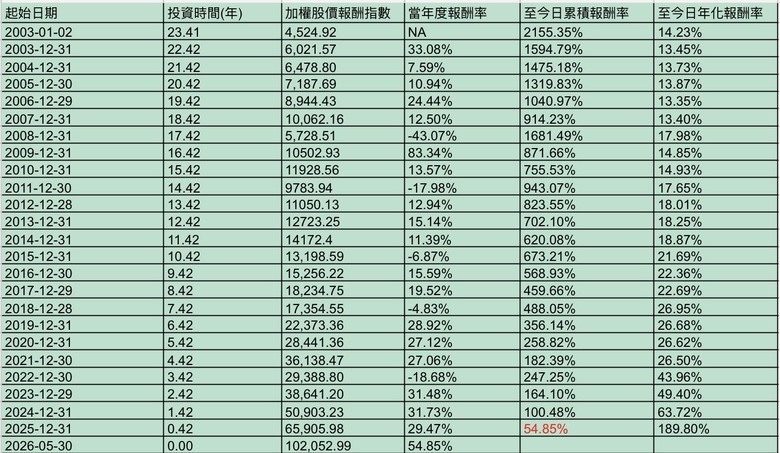 | 起始日期 | 投資時間(年) | 加權股價報酬指數 | 當年度報酬率 | 至今日累積報酬率 | 至今日年化報酬率 |
|---|---|---|---|---|---|
| 2003-01-02 | 23.41 | 4,524.92 | NA | 2155.35% | 14.23% |
| 2003-12-31 | 22.42 | 6,021.57 | 33.08% | 1594.79% | 13.45% |
| 2004-12-31 | 21.42 | 6,478.80 | 7.59% | 1475.18% | 13.73% |
| 2005-12-30 | 20.42 | 7,187.69 | 10.94% | 1319.83% | 13.87% |
| 2006-12-29 | 19.42 | 8,944.43 | 24.44% | 1040.97% | 13.35% |
| 2007-12-31 | 18.42 | 10,062.16 | 12.50% | 914.23% | 13.40% |
| 2008-12-31 | 17.42 | 5,728.51 | -43.07% | 1681.49% | 17.98% |
| 2009-12-31 | 16.42 | 10502.93 | 83.34% | 871.66% | 14.85% |
| 2010-12-31 | 15.42 | 11928.56 | 13.57% | 755.53% | 14.93% |
| 2011-12-30 | 14.42 | 9783.94 | -17.98% | 943.07% | 17.65% |
| 2012-12-28 | 13.42 | 11050.13 | 12.94% | 823.55% | 18.01% |
| 2013-12-31 | 12.42 | 12723.25 | 15.14% | 702.10% | 18.25% |
| 2014-12-31 | 11.42 | 14172.4 | 11.39% | 620.08% | 18.87% |
| 2015-12-31 | 10.42 | 13,198.59 | -6.87% | 673.21% | 21.69% |
| 2016-12-30 | 9.42 | 15,256.22 | 15.59% | 568.93% | 22.36% |
| 2017-12-29 | 8.42 | 18,234.75 | 19.52% | 459.66% | 22.69% |
| 2018-12-28 | 7.42 | 17,354.55 | -4.83% | 488.05% | 26.95% |
| 2019-12-31 | 6.42 | 22,373.36 | 28.92% | 356.14% | 26.68% |
| 2020-12-31 | 5.42 | 28,441.36 | 27.12% | 258.82% | 26.62% |
| 2021-12-30 | 4.42 | 36,138.47 | 27.06% | 182.39% | 26.50% |
| 2022-12-30 | 3.42 | 29,388.80 | -18.68% | 247.25% | 43.96% |
| 2023-12-29 | 2.42 | 38,641.20 | 31.48% | 164.10% | 49.40% |
| 2024-12-31 | 1.42 | 50,903.23 | 31.73% | 100.48% | 63.72% |
| 2025-12-31 | 0.42 | 65,905.98 | 29.47% | 54.85% | 189.80% |
| 2026-05-30 | 0.00 | 102,052.99 | 54.85% | | |